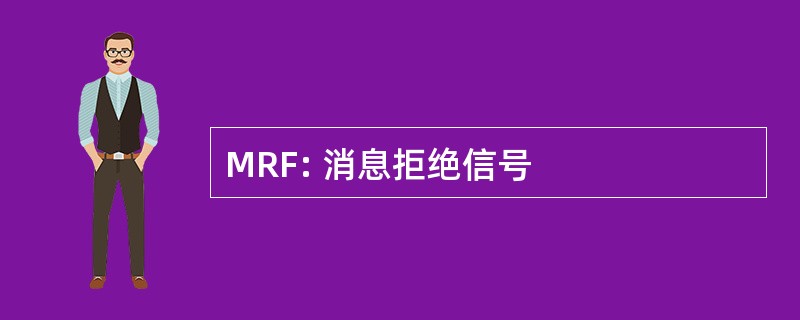 MRF: 消息拒绝信号